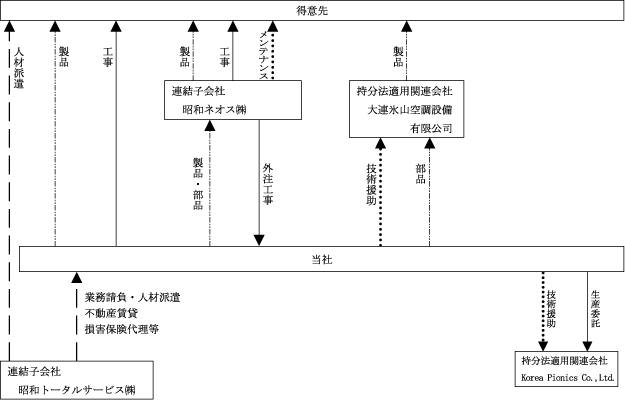 得意先

人材派遣

製品

工事

製品

工事

メンテナンス

製品

連結子会社
昭和ネオス㈱

持分法適用関連会社
大連氷山空調設備
有限公司

製品・部品

外注工事

技術援助

部品

当社

業務請負・人材派遣
不動産賃貸
損害保険代理等

技術援助

生産委託

連結子会社
昭和トータルサービス㈱

持分法適用関連会社
Korea Pionics Co.,Ltd.